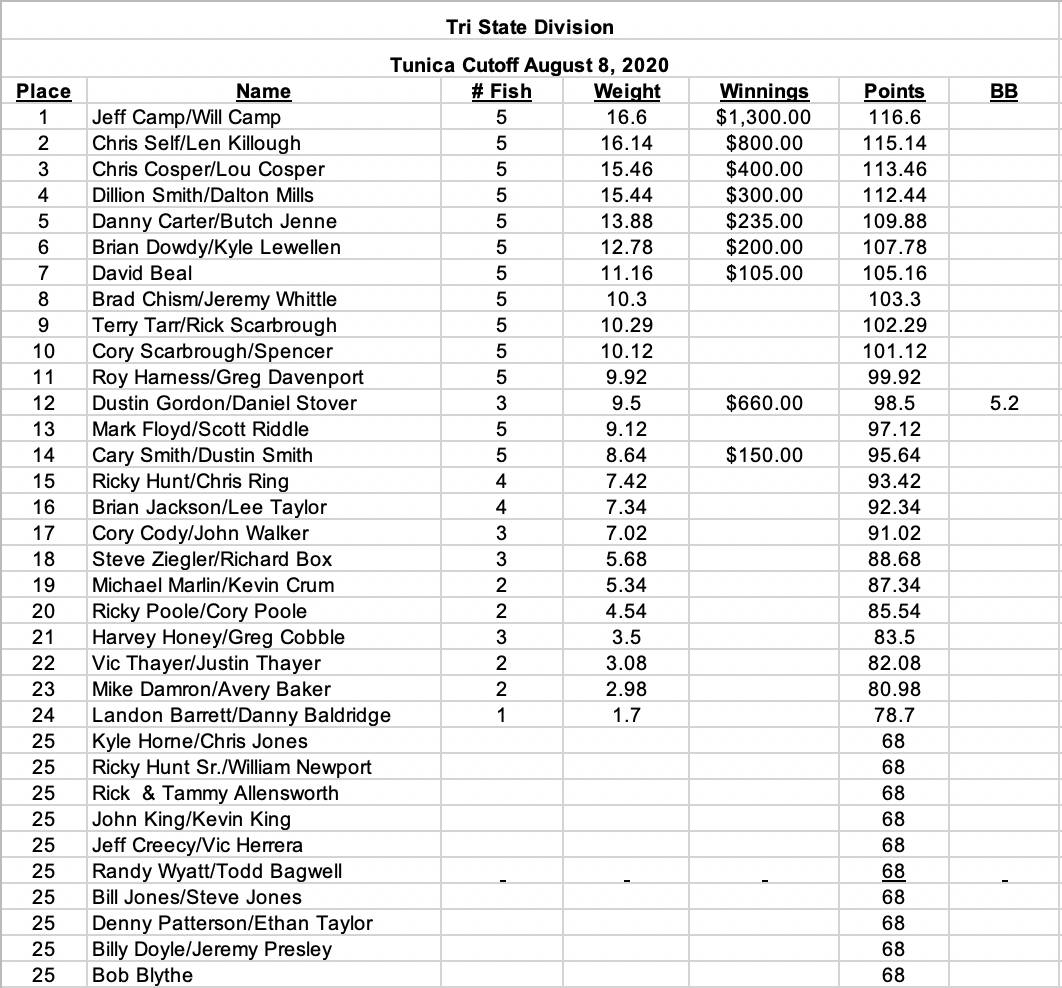 Tri State Division

Tunica Cutoff August 8, 2020

| Place | Name | # Fish | Weight | Winnings | Points | BB |
|---|---|---|---|---|---|---|
| 1 | Jeff Camp/Will Camp | 5 | 16.6 | $1,300.00 | 116.6 | |
| 2 | Chris Self/Len Killough | 5 | 16.14 | $800.00 | 115.14 | |
| 3 | Chris Cosper/Lou Cosper | 5 | 15.46 | $400.00 | 113.46 | |
| 4 | Dillion Smith/Dalton Mills | 5 | 15.44 | $300.00 | 112.44 | |
| 5 | Danny Carter/Butch Jenne | 5 | 13.88 | $235.00 | 109.88 | |
| 6 | Brian Dowdy/Kyle Lewellen | 5 | 12.78 | $200.00 | 107.78 | |
| 7 | David Beal | 5 | 11.16 | $105.00 | 105.16 | |
| 8 | Brad Chism/Jeremy Whittle | 5 | 10.3 | | 103.3 | |
| 9 | Terry Tarr/Rick Scarbrough | 5 | 10.29 | | 102.29 | |
| 10 | Cory Scarbrough/Spencer | 5 | 10.12 | | 101.12 | |
| 11 | Roy Harness/Greg Davenport | 5 | 9.92 | | 99.92 | |
| 12 | Dustin Gordon/Daniel Stover | 3 | 9.5 | $660.00 | 98.5 | 5.2 |
| 13 | Mark Floyd/Scott Riddle | 5 | 9.12 | | 97.12 | |
| 14 | Cary Smith/Dustin Smith | 5 | 8.64 | $150.00 | 95.64 | |
| 15 | Ricky Hunt/Chris Ring | 4 | 7.42 | | 93.42 | |
| 16 | Brian Jackson/Lee Taylor | 4 | 7.34 | | 92.34 | |
| 17 | Cory Cody/John Walker | 3 | 7.02 | | 91.02 | |
| 18 | Steve Ziegler/Richard Box | 3 | 5.68 | | 88.68 | |
| 19 | Michael Marlin/Kevin Crum | 2 | 5.34 | | 87.34 | |
| 20 | Ricky Poole/Cory Poole | 2 | 4.54 | | 85.54 | |
| 21 | Harvey Honey/Greg Cobble | 3 | 3.5 | | 83.5 | |
| 22 | Vic Thayer/Justin Thayer | 2 | 3.08 | | 82.08 | |
| 23 | Mike Damron/Avery Baker | 2 | 2.98 | | 80.98 | |
| 24 | Landon Barrett/Danny Baldridge | 1 | 1.7 | | 78.7 | |
| 25 | Kyle Horne/Chris Jones | | | | 68 | |
| 25 | Ricky Hunt Sr./William Newport | | | | 68 | |
| 25 | Rick & Tammy Allensworth | | | | 68 | |
| 25 | John King/Kevin King | | | | 68 | |
| 25 | Jeff Creecy/Vic Herrera | | | | 68 | |
| 25 | Randy Wyatt/Todd Bagwell | - | - | - | 68 | - |
| 25 | Bill Jones/Steve Jones | | | | 68 | |
| 25 | Denny Patterson/Ethan Taylor | | | | 68 | |
| 25 | Billy Doyle/Jeremy Presley | | | | 68 | |
| 25 | Bob Blythe | | | | 68 | |